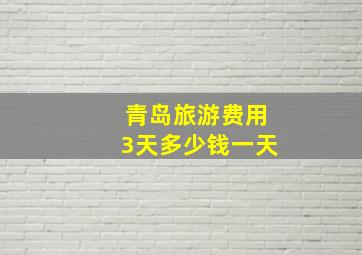 青岛旅游费用
3天多少钱一天